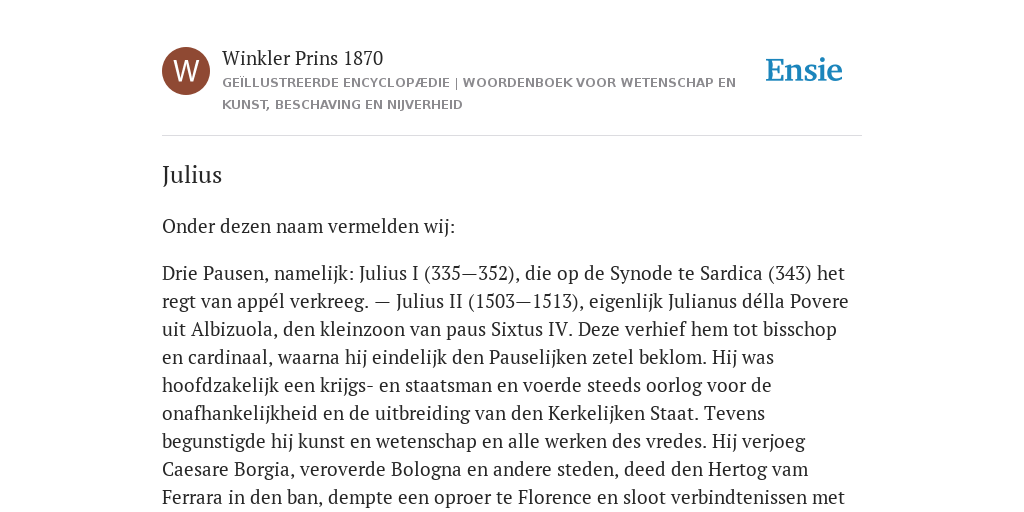 W

Winkler Prins 1870

GEÏLLUSTREERDE ENCYCLOPÆDIE | WOORDENBOEK VOOR WETENSCHAP EN KUNST, BESCHAVING EN NIJVERHEID

Ensie

Julius

Onder dezen naam vermelden wij:

Drie Pausen, namelijk: Julius I (335—352), die op de Synode te Sardica (343) het regt van appél verkreeg. — Julius II (1503—1513), eigenlijk Julianus délla Povere uit Albizuola, den kleinzoon van paus Sixtus IV. Deze verhief hem tot bisschop en cardinaal, waarna hij eindelijk den Pauselijken zetel beklom. Hij was hoofdzakelijk een krijgs- en staatsman en voerde steeds oorlog voor de onafhankelijkheid en de uitbreiding van den Kerkelijken Staat. Tevens begunstigde hij kunst en wetenschap en alle werken des vredes. Hij verjoeg Caesare Borgia, veroverde Bologna en andere steden, deed den Hertog vam Ferrara in den ban, dempte een oproer te Florence en sloot verbindtenissen met